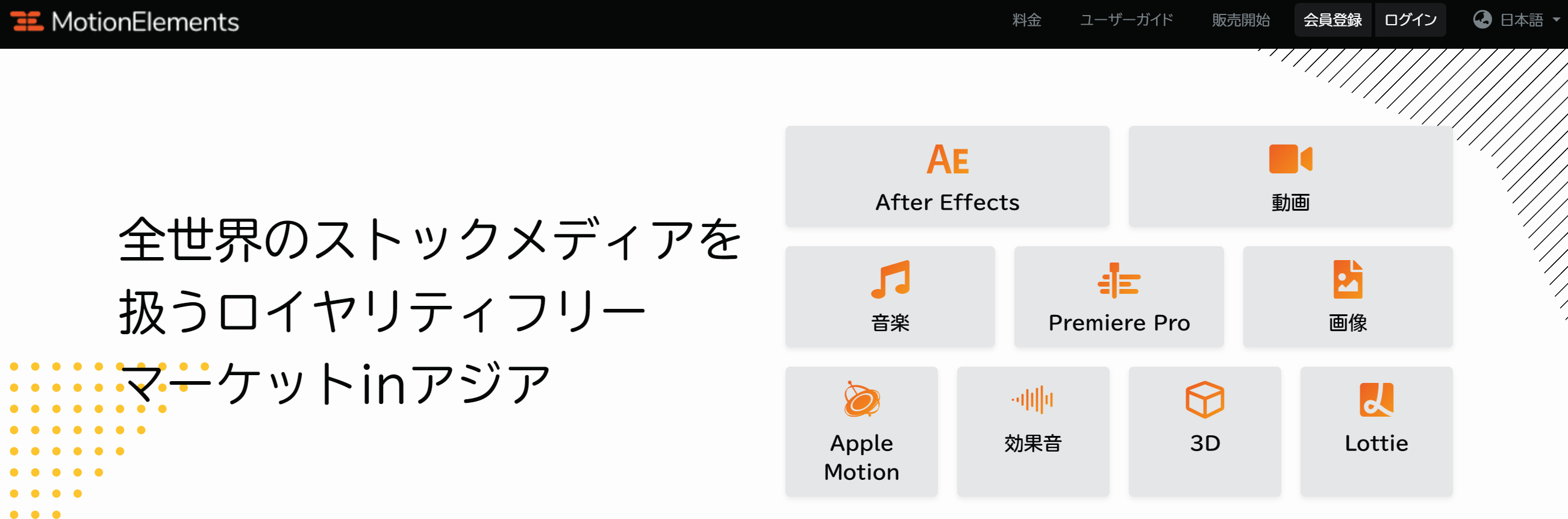 MotionElements

料金 ユーザーガイド 販売開始 会員登録 ログイン 日本語

全世界のストックメディアを扱うロイヤリティフリーマーケットinアジア

AE
After Effects

動画

音楽

Premiere Pro

画像

Apple Motion

効果音

3D

Lottie